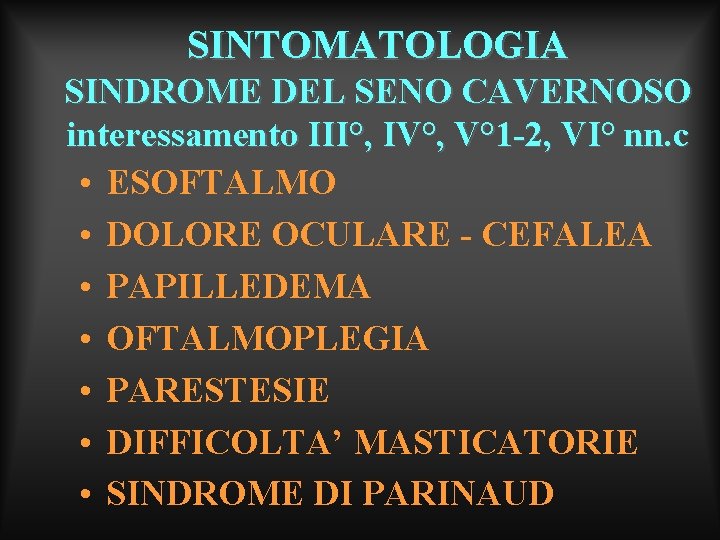 SINTOMATOLOGIA
SINDROME DEL SENO CAVERNOSO
interessamento III°, IV°, V°1-2, VI° nn.c

• ESOFTALMO
• DOLORE OCULARE - CEFALEA
• PAPILLEDEMA
• OFTALMOPLEGIA
• PARESTESIE
• DIFFICOLTA' MASTICATORIE
• SINDROME DI PARINAUD